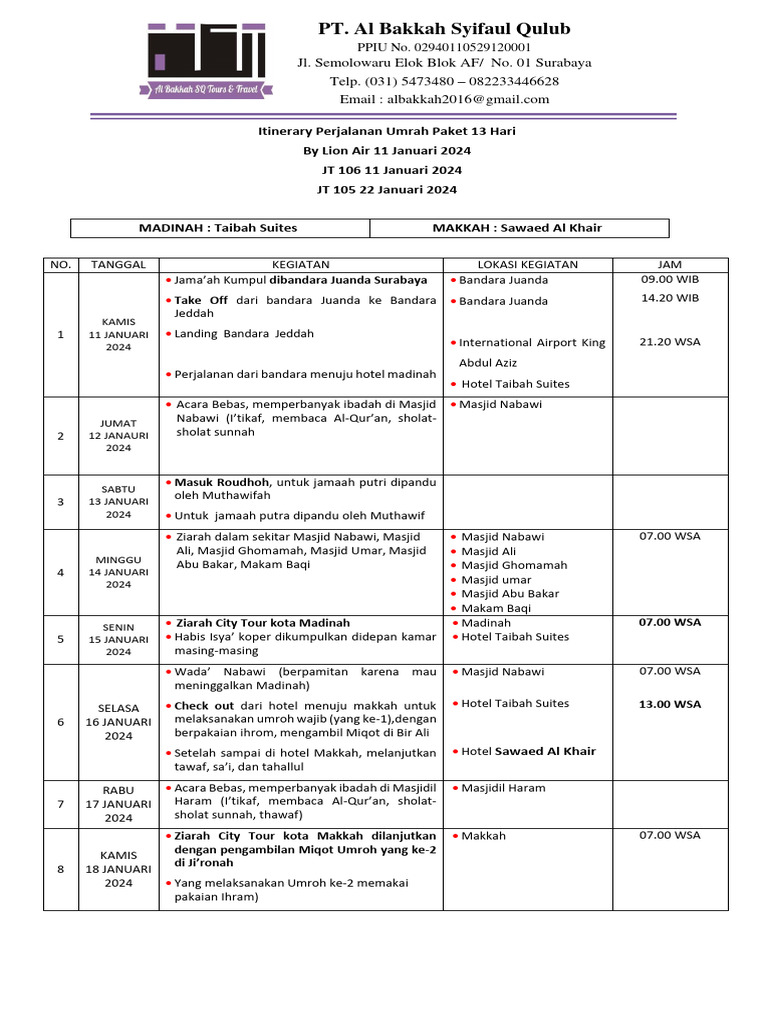 Al Bakkah SQ Tours & Travel

PT. Al Bakkah Syifaul Qulub
PPIU No. 02940110529120001
Jl. Semolowaru Elok Blok AF/ No. 01 Surabaya
Telp. (031) 5473480 – 082233446628
Email : albakkah2016@gmail.com

Itinerary Perjalanan Umrah Paket 13 Hari
By Lion Air 11 Januari 2024
JT 106 11 Januari 2024
JT 105 22 Januari 2024

| MADINAH : Taibah Suites | MAKKAH : Sawaed Al Khair |
|---|---|

| NO. | TANGGAL | KEGIATAN | LOKASI KEGIATAN | JAM |
|---|---|---|---|---|
| 1 | KAMIS 11 JANUARI 2024 | • Jama'ah Kumpul dibandara Juanda Surabaya • Take Off dari bandara Juanda ke Bandara Jeddah • Landing Bandara Jeddah • Perjalanan dari bandara menuju hotel madinah | • Bandara Juanda • Bandara Juanda • International Airport King Abdul Aziz • Hotel Taibah Suites | 09.00 WIB 14.20 WIB 21.20 WSA |
| 2 | JUMAT 12 JANAURI 2024 | • Acara Bebas, memperbanyak ibadah di Masjid Nabawi (I'tikaf, membaca Al-Qur'an, sholat-sholat sunnah | • Masjid Nabawi | |
| 3 | SABTU 13 JANUARI 2024 | • Masuk Roudhoh, untuk jamaah putri dipandu oleh Muthawifah • Untuk jamaah putra dipandu oleh Muthawif | | |
| 4 | MINGGU 14 JANUARI 2024 | • Ziarah dalam sekitar Masjid Nabawi, Masjid Ali, Masjid Ghomamah, Masjid Umar, Masjid Abu Bakar, Makam Baqi | • Masjid Nabawi • Masjid Ali • Masjid Ghomamah • Masjid umar • Masjid Abu Bakar • Makam Baqi | 07.00 WSA |
| 5 | SENIN 15 JANUARI 2024 | • Ziarah City Tour kota Madinah • Habis Isya' koper dikumpulkan didepan kamar masing-masing | • Madinah • Hotel Taibah Suites | 07.00 WSA |
| 6 | SELASA 16 JANUARI 2024 | • Wada' Nabawi (berpamitan karena mau meninggalkan Madinah) • Check out dari hotel menuju makkah untuk melaksanakan umroh wajib (yang ke-1),dengan berpakaian ihrom, mengambil Miqot di Bir Ali • Setelah sampai di hotel Makkah, melanjutkan tawaf, sa'i, dan tahallul | • Masjid Nabawi • Hotel Taibah Suites • Hotel Sawaed Al Khair | 07.00 WSA 13.00 WSA |
| 7 | RABU 17 JANUARI 2024 | • Acara Bebas, memperbanyak ibadah di Masjidil Haram (I'tikaf, membaca Al-Qur'an, sholat-sholat sunnah, thawaf) | • Masjidil Haram | |
| 8 | KAMIS 18 JANUARI 2024 | • Ziarah City Tour kota Makkah dilanjutkan dengan pengambilan Miqot Umroh yang ke-2 di Ji'ronah • Yang melaksanakan Umroh ke-2 memakai pakaian Ihram) | • Makkah | 07.00 WSA |